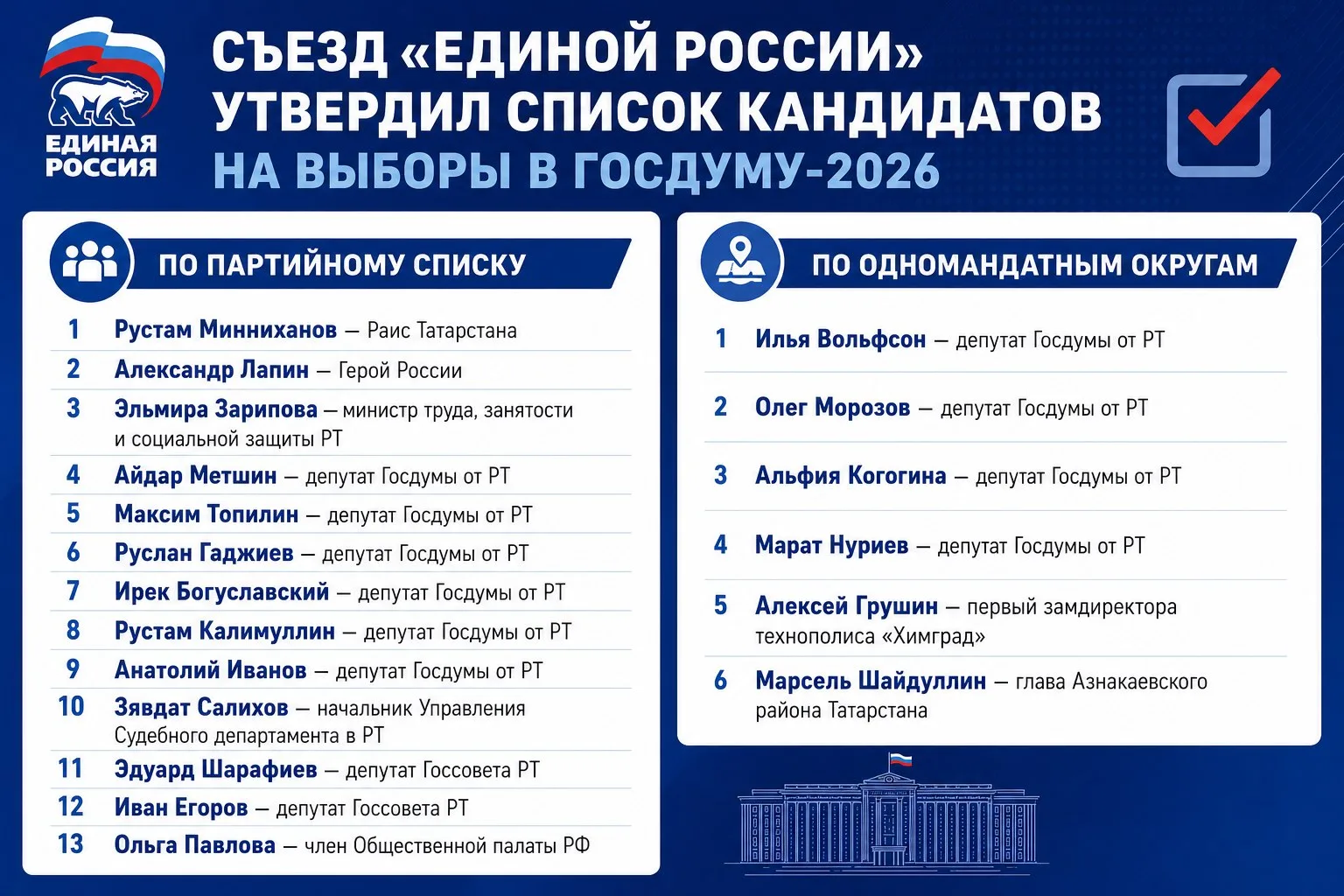 ЕДИНАЯ РОССИЯ

СЪЕЗД «ЕДИНОЙ РОССИИ» УТВЕРДИЛ СПИСОК КАНДИДАТОВ НА ВЫБОРЫ В ГОСДУМУ-2026

ПО ПАРТИЙНОМУ СПИСКУ

1 Рустам Минниханов — Раис Татарстана
2 Александр Лапин — Герой России
3 Эльмира Зарипова — министр труда, занятости и социальной защиты РТ
4 Айдар Метшин — депутат Госдумы от РТ
5 Максим Топилин — депутат Госдумы от РТ
6 Руслан Гаджиев — депутат Госдумы от РТ
7 Ирек Богуславский — депутат Госдумы от РТ
8 Рустам Калимуллин — депутат Госдумы от РТ
9 Анатолий Иванов — депутат Госдумы от РТ
10 Зявдат Салихов — начальник Управления Судебного департамента в РТ
11 Эдуард Шарафиев — депутат Госсовета РТ
12 Иван Егоров — депутат Госсовета РТ
13 Ольга Павлова — член Общественной палаты РФ

ПО ОДНОМАНДАТНЫМ ОКРУГАМ

1 Илья Вольфсон — депутат Госдумы от РТ
2 Олег Морозов — депутат Госдумы от РТ
3 Альфия Когогина — депутат Госдумы от РТ
4 Марат Нуриев — депутат Госдумы от РТ
5 Алексей Грушин — первый замдиректора технополиса «Химград»
6 Марсель Шайдуллин — глава Азнакаевского района Татарстана